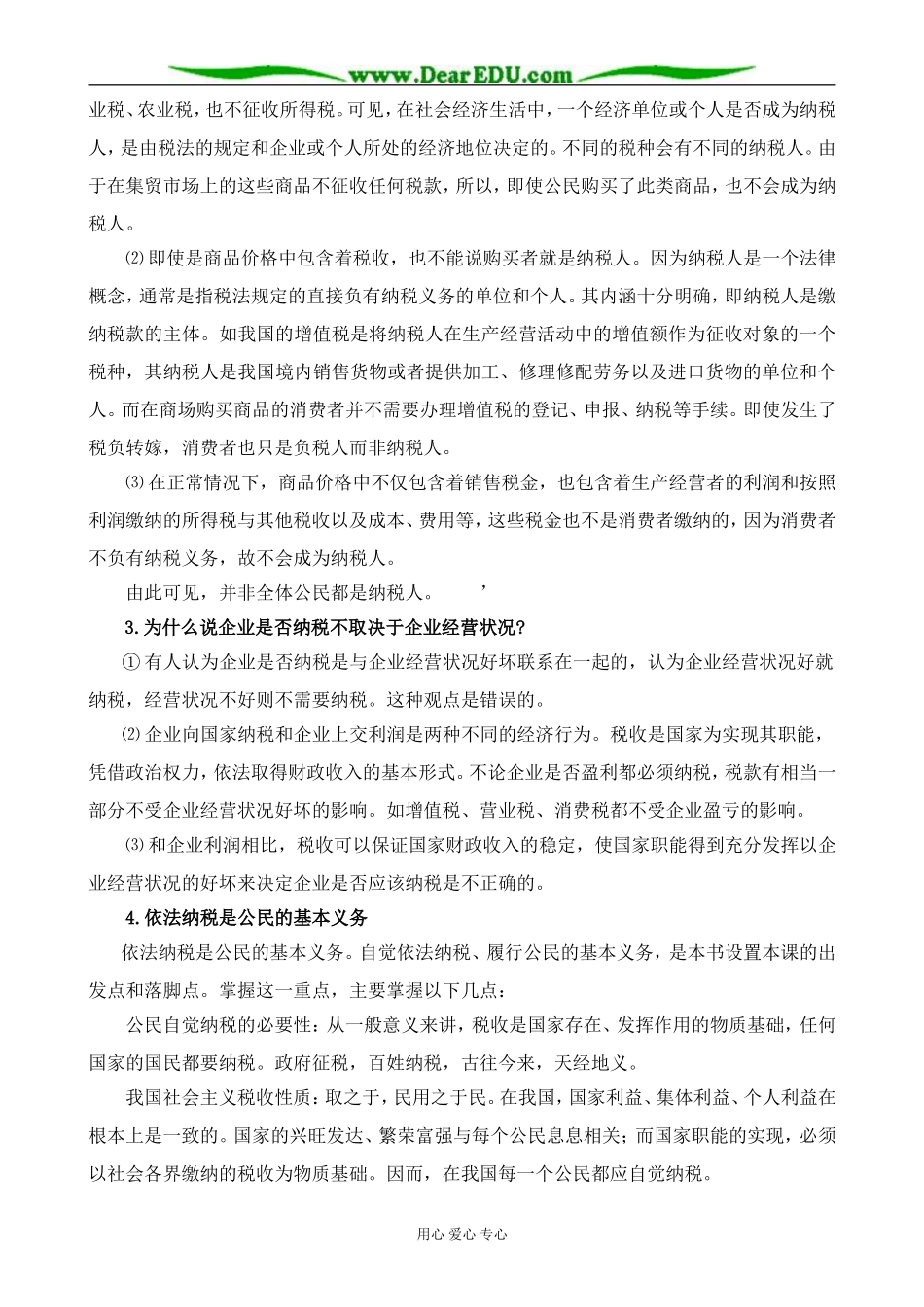 www.DearEDU.com

业税、农业税，也不征收所得税。可见，在社会经济生活中，一个经济单位或个人是否成为纳税人，是由税法的规定和企业或个人所处的经济地位决定的。不同的税种会有不同的纳税人。由于在集贸市场上的这些商品不征收任何税款，所以，即使公民购买了此类商品，也不会成为纳税人。

⑵即使是商品价格中包含着税收，也不能说购买者就是纳税人。因为纳税人是一个法律概念，通常是指税法规定的直接负有纳税义务的单位和个人。其内涵十分明确，即纳税人是缴纳税款的主体。如我国的增值税是将纳税人在生产经营活动中的增值额作为征收对象的一个税种，其纳税人是我国境内销售货物或者提供加工、修理修配劳务以及进口货物的单位和个人。而在商场购买商品的消费者并不需要办理增值税的登记、申报、纳税等手续。即使发生了税负转嫁，消费者也只是负税人而非纳税人。

⑶在正常情况下，商品价格中不仅包含着销售税金，也包含着生产经营者的利润和按照利润缴纳的所得税与其他税收以及成本、费用等，这些税金也不是消费者缴纳的，因为消费者不负有纳税义务，故不会成为纳税人。

由此可见，并非全体公民都是纳税人。 ’

3.为什么说企业是否纳税不取决于企业经营状况?

①有人认为企业是否纳税是与企业经营状况好坏联系在一起的，认为企业经营状况好就纳税，经营状况不好则不需要纳税。这种观点是错误的。

⑵企业向国家纳税和企业上交利润是两种不同的经济行为。税收是国家为实现其职能，凭借政治权力，依法取得财政收入的基本形式。不论企业是否盈利都必须纳税，税款有相当一部分不受企业经营状况好坏的影响。如增值税、营业税、消费税都不受企业盈亏的影响。

⑶和企业利润相比，税收可以保证国家财政收入的稳定，使国家职能得到充分发挥以企业经营状况的好坏来决定企业是否应该纳税是不正确的。

4.依法纳税是公民的基本义务

依法纳税是公民的基本义务。自觉依法纳税、履行公民的基本义务，是本书设置本课的出发点和落脚点。掌握这一重点，主要掌握以下几点：

公民自觉纳税的必要性：从一般意义来讲，税收是国家存在、发挥作用的物质基础，任何国家的国民都要纳税。政府征税，百姓纳税，古往今来，天经地义。

我国社会主义税收性质：取之于，民用之于民。在我国，国家利益、集体利益、个人利益在根本上是一致的。国家的兴旺发达、繁荣富强与每个公民息息相关；而国家职能的实现，必须以社会各界缴纳的税收为物质基础。因而，在我国每一个公民都应自觉纳税。

用心 爱心 专心